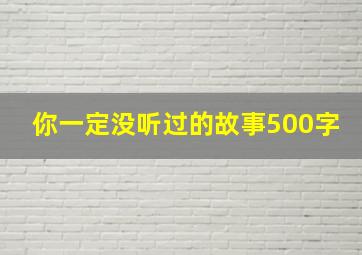 你一定没听过的故事500字